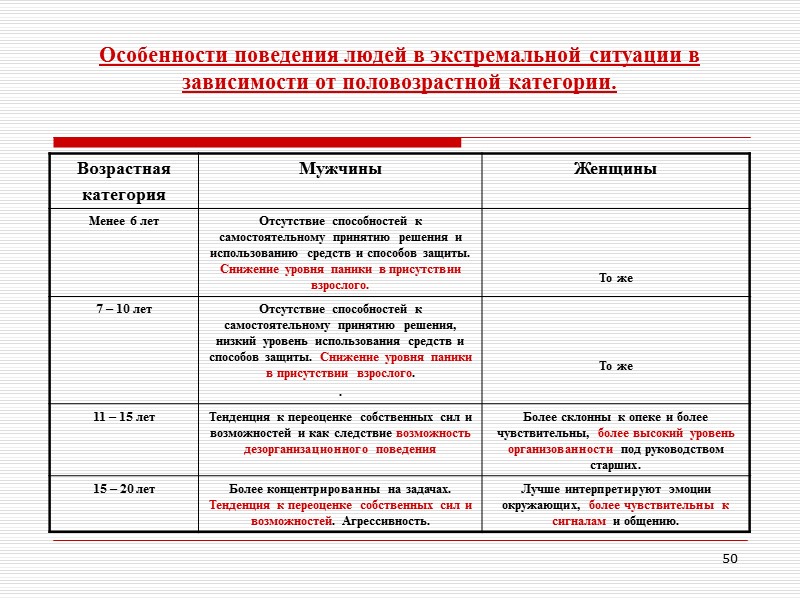 Особенности поведения людей в экстремальной ситуации в зависимости от половозрастной категории.

| Возрастная категория | Мужчины | Женщины |
|---|---|---|
| Менее 6 лет | Отсутствие способностей к самостоятельному принятию решения и использованию средств и способов защиты. Снижение уровня паники в присутствии взрослого. | То же |
| 7 – 10 лет | Отсутствие способностей к самостоятельному принятию решения, низкий уровень использования средств и способов защиты. Снижение уровня паники в присутствии взрослого. . | То же |
| 11 – 15 лет | Тенденция к переоценке собственных сил и возможностей и как следствие возможность дезорганизационного поведения | Более склонны к опеке и более чувствительны, более высокий уровень организованности под руководством старших. |
| 15 – 20 лет | Более концентрированны на задачах. Тенденция к переоценке собственных сил и возможностей. Агрессивность. | Лучше интерпретируют эмоции окружающих, более чувствительны к сигналам и общению. |

50